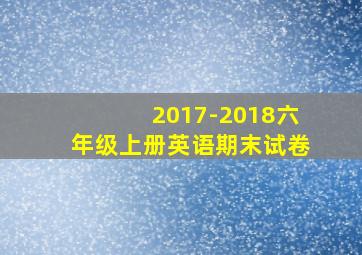 2017-2018六年级上册英语期末试卷